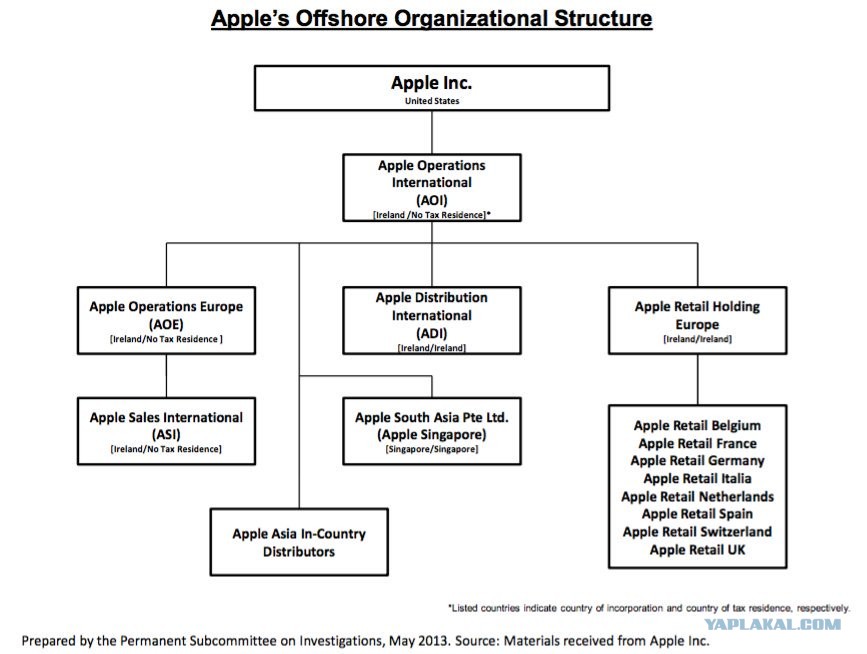 Apple's Offshore Organizational Structure

Apple Inc.
United States

Apple Operations International
(AOI)
[Ireland /No Tax Residence]*

Apple Operations Europe
(AOE)
[Ireland/No Tax Residence ]

Apple Distribution International
(ADI)
[Ireland/Ireland]

Apple Retail Holding Europe
[Ireland/Ireland]

Apple Sales International
(ASI)
[Ireland/No Tax Residence]

Apple South Asia Pte Ltd.
(Apple Singapore)
[Singapore/Singapore]

Apple Retail Belgium
Apple Retail France
Apple Retail Germany
Apple Retail Italia
Apple Retail Netherlands
Apple Retail Spain
Apple Retail Switzerland
Apple Retail UK

Apple Asia In-Country Distributors

*Listed countries indicate country of incorporation and country of tax residence, respectively.

YAPLAKAL.COM

Prepared by the Permanent Subcommittee on Investigations, May 2013. Source: Materials received from Apple Inc.